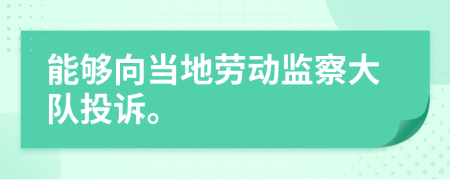 能够向当地劳动监察大队投诉。